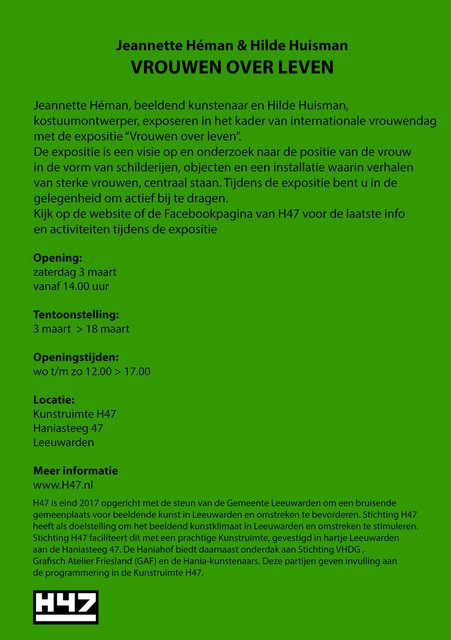 Jeannette Héman & Hilde Huisman
VROUWEN OVER LEVEN

Jeannette Héman, beeldend kunstenaar en Hilde Huisman, kostuumontwerper, exposeren in het kader van internationale vrouwendag met de expositie "Vrouwen over leven".
De expositie is een visie op en onderzoek naar de positie van de vrouw in de vorm van schilderijen, objecten en een installatie waarin verhalen van sterke vrouwen, centraal staan. Tijdens de expositie bent u in de gelegenheid om actief bij te dragen.
Kijk op de website of de Facebookpagina van H47 voor de laatste info en activiteiten tijdens de expositie

Opening:
zaterdag 3 maart
vanaf 14.00 uur

Tentoonstelling:
3 maart > 18 maart

Openingstijden:
wo t/m zo 12.00 > 17.00

Locatie:
Kunstruimte H47
Haniasteeg 47
Leeuwarden

Meer informatie
www.H47.nl

H47 is eind 2017 opgericht met de steun van de Gemeente Leeuwarden om een bruisende gemeenplaats voor beeldende kunst in Leeuwarden en omstreken te bevorderen. Stichting H47 heeft als doelstelling om het beeldend kunstklimaat in Leeuwarden en omstreken te stimuleren. Stichting H47 faciliteert dit met een prachtige Kunstruimte, gevestigd in hartje Leeuwarden aan de Haniasteeg 47. De Haniahof biedt daarnaast onderdak aan Stichting VHDG , Grafisch Atelier Friesland (GAF) en de Hania-kunstenaars. Deze partijen geven invulling aan de programmering in de Kunstruimte H47.

H47